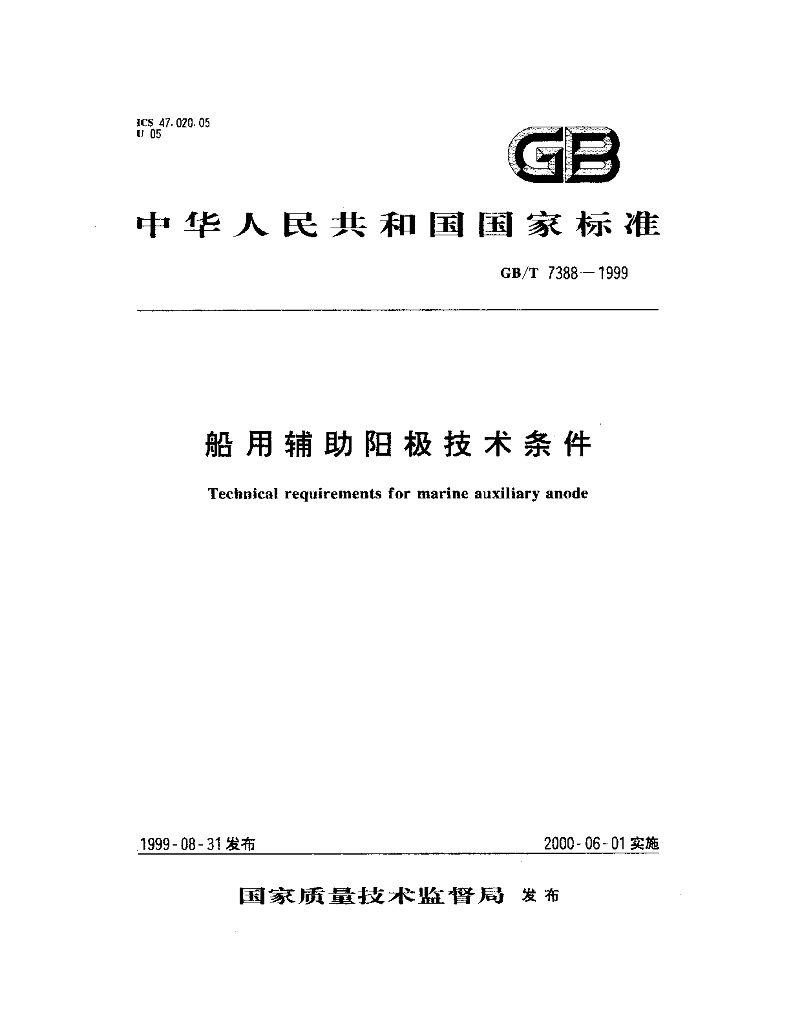 ICS 47.020.05
U 05

GB

中华人民共和国国家标准

GB/T 7388—1999

船用辅助阳极技术条件

Technical requirements for marine auxiliary anode

1999-08-31发布

2000-06-01实施

国家质量技术监督局 发布